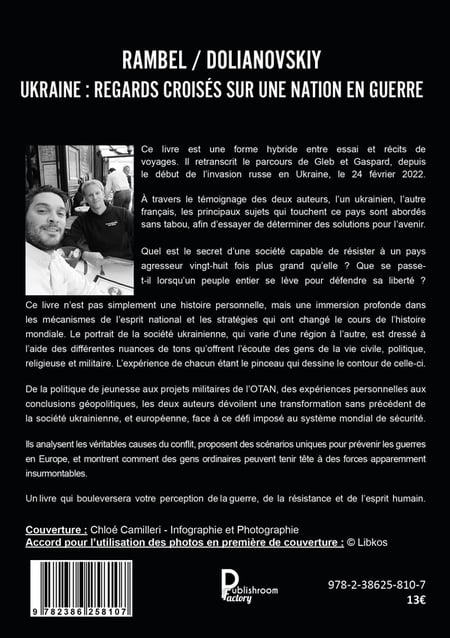 RAMBEL / DOLIANOVSKIY
UKRAINE : REGARDS CROISÉS SUR UNE NATION EN GUERRE

Ce livre est une forme hybride entre essai et récits de voyages. Il retranscrit le parcours de Gleb et Gaspard, depuis le début de l'invasion russe en Ukraine, le 24 février 2022.

À travers le témoignage des deux auteurs, l'un ukrainien, l'autre français, les principaux sujets qui touchent ce pays sont abordés sans tabou, afin d'essayer de déterminer des solutions pour l'avenir.

Quel est le secret d'une société capable de résister à un pays agresseur vingt-huit fois plus grand qu'elle ? Que se passe-t-il lorsqu'un peuple entier se lève pour défendre sa liberté ?

Ce livre n'est pas simplement une histoire personnelle, mais une immersion profonde dans les mécanismes de l'esprit national et les stratégies qui ont changé le cours de l'histoire mondiale. Le portrait de la société ukrainienne, qui varie d'une région à l'autre, est dressé à l'aide des différentes nuances de tons qu'offrent l'écoute des gens de la vie civile, politique, religieuse et militaire. L'expérience de chacun étant le pinceau qui dessine le contour de celle-ci.

De la politique de jeunesse aux projets militaires de l'OTAN, des expériences personnelles aux conclusions géopolitiques, les deux auteurs dévoilent une transformation sans précédent de la société ukrainienne, et européenne, face à ce défi imposé au système mondial de sécurité.

Ils analysent les véritables causes du conflit, proposent des scénarios uniques pour prévenir les guerres en Europe, et montrent comment des gens ordinaires peuvent tenir tête à des forces apparemment insurmontables.

Un livre qui bouleversera votre perception de la guerre, de la résistance et de l'esprit humain.

Couverture : Chloé Camilleri - Infographie et Photographie
Accord pour l'utilisation des photos en première de couverture : © Libkos

9 782386 258107

Publishroom Factory

978-2-38625-810-7
13€